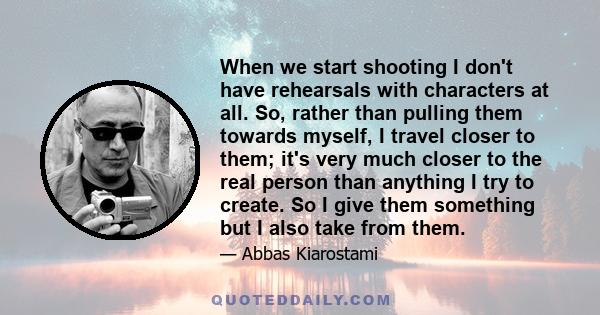 When we start shooting I don't have rehearsals with characters at all. So, rather than pulling them towards myself, I travel closer to them; it's very much closer to the real person than anything I try to create. So I give them something but I also take from them.

— Abbas Kiarostami

QUOTEDDAILY.COM